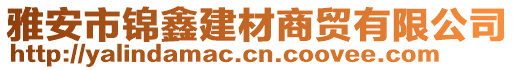 雅安市锦鑫建材商贸有限公司
http://yalindamac.cn.coovee.com